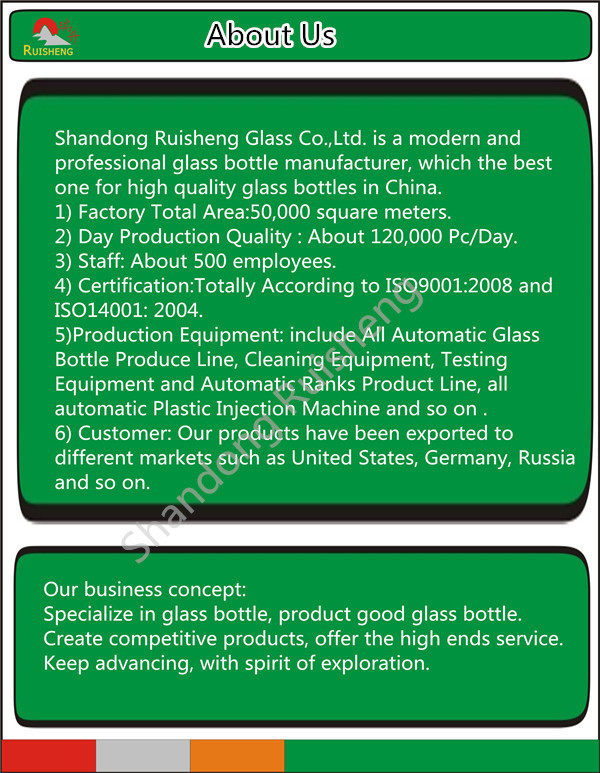 瑞升
RUISHENG

About Us

Shandong Ruisheng Glass Co.,Ltd. is a modern and professional glass bottle manufacturer, which the best one for high quality glass bottles in China.
1) Factory Total Area:50,000 square meters.
2) Day Production Quality : About 120,000 Pc/Day.
3) Staff: About 500 employees.
4) Certification:Totally According to ISO9001:2008 and ISO14001: 2004.
5)Production Equipment: include All Automatic Glass Bottle Produce Line, Cleaning Equipment, Testing Equipment and Automatic Ranks Product Line, all automatic Plastic Injection Machine and so on .
6) Customer: Our products have been exported to different markets such as United States, Germany, Russia and so on.

Shandong Ruisheng

Our business concept:
Specialize in glass bottle, product good glass bottle.
Create competitive products, offer the high ends service.
Keep advancing, with spirit of exploration.